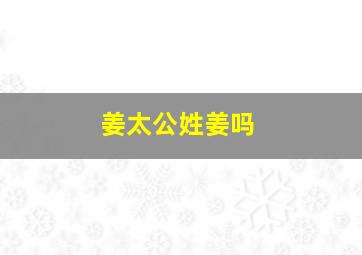 姜太公姓姜吗